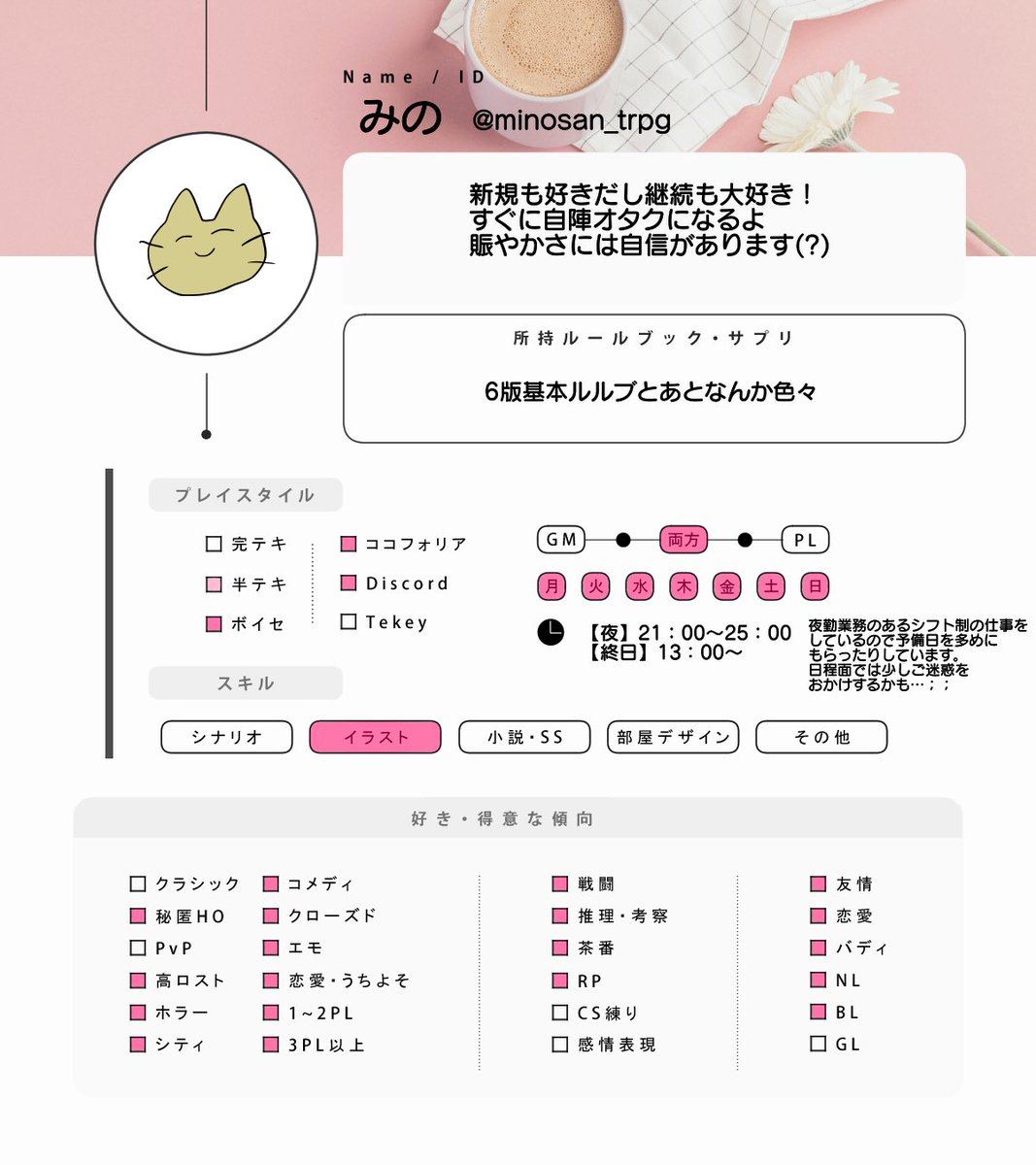 Name / ID
みの @minosan_trpg

新規も好きだし継続も大好き！
すぐに自陣オタクになるよ
賑やかさには自信があります(?)

所持ルールブック・サプリ
6版基本ルルブとあとなんか色々

プレイスタイル
完テキ
半テキ
ボイセ
ココフォリア
Discord
Tekey

GM 両方 PL
月 火 水 木 金 土 日
【夜】21：00〜25：00
【終日】13：00〜
夜勤業務のあるシフト制の仕事をしているので予備日を多めにもらったりしています。
日程面では少しご迷惑をおかけするかも…；；

スキル
シナリオ イラスト 小説・SS 部屋デザイン その他

好き・得意な傾向
クラシック
秘匿HO
PvP
高ロスト
ホラー
シティ
コメディ
クローズド
エモ
恋愛・うちよそ
1~2PL
3PL以上
戦闘
推理・考察
茶番
RP
CS練り
感情表現
友情
恋愛
バディ
NL
BL
GL